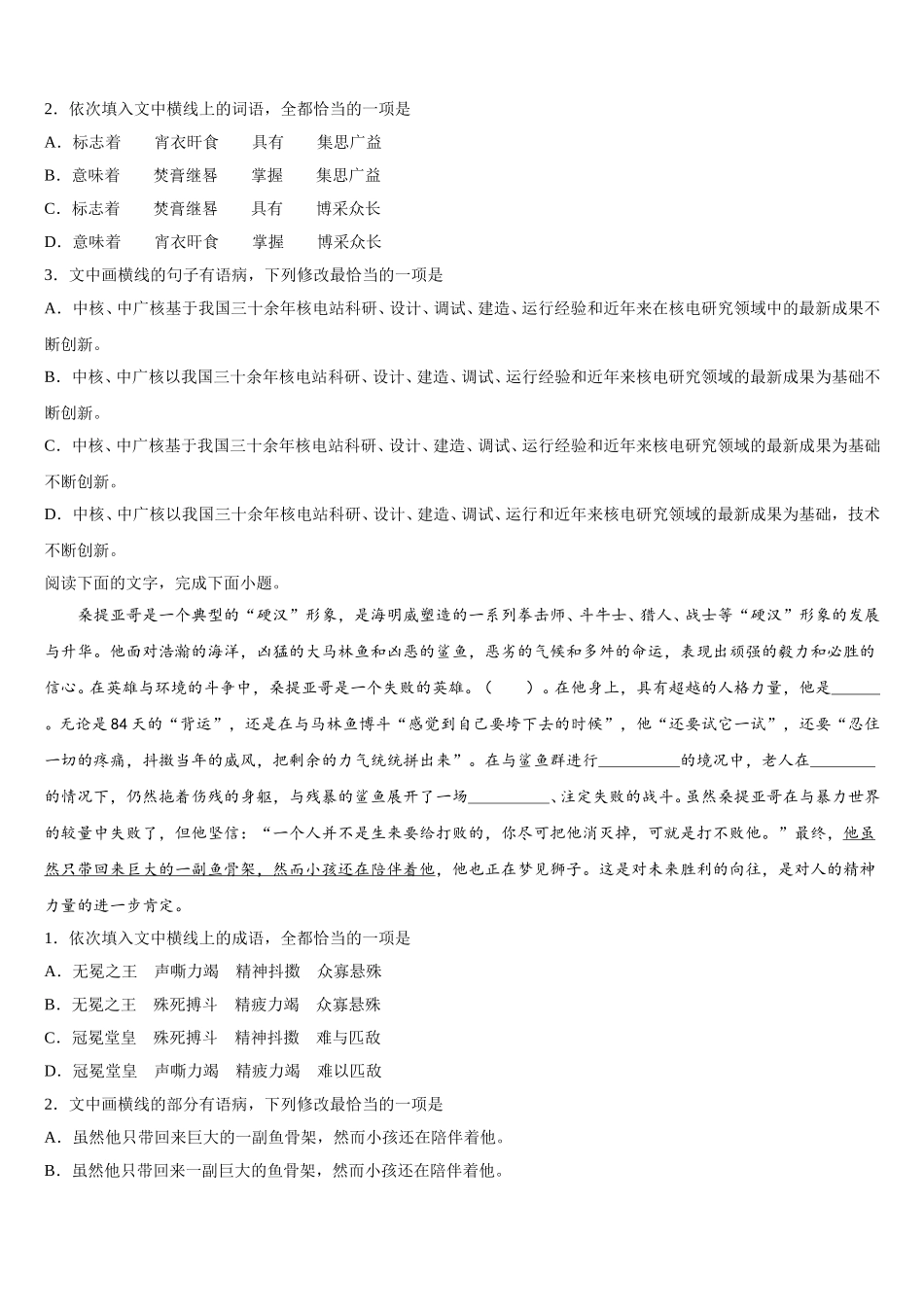 2．依次填入文中横线上的词语，全都恰当的一项是

A．标志着　　宵衣旰食　　具有　　集思广益

B．意味着　　焚膏继晷　　掌握　　集思广益

C．标志着　　焚膏继晷　　具有　　博采众长

D．意味着　　宵衣旰食　　掌握　　博采众长

3．文中画横线的句子有语病，下列修改最恰当的一项是

A．中核、中广核基于我国三十余年核电站科研、设计、调试、建造、运行经验和近年来在核电研究领域中的最新成果不断创新。

B．中核、中广核以我国三十余年核电站科研、设计、建造、调试、运行经验和近年来核电研究领域的最新成果为基础不断创新。

C．中核、中广核基于我国三十余年核电站科研、设计、建造、调试、运行经验和近年来核电研究领域的最新成果为基础不断创新。

D．中核、中广核以我国三十余年核电站科研、设计、建造、调试、运行和近年来核电研究领域的最新成果为基础，技术不断创新。

阅读下面的文字，完成下面小题。

桑提亚哥是一个典型的“硬汉”形象，是海明威塑造的一系列拳击师、斗牛士、猎人、战士等“硬汉”形象的发展与升华。他面对浩瀚的海洋，凶猛的大马林鱼和凶恶的鲨鱼，恶劣的气候和多舛的命运，表现出顽强的毅力和必胜的信心。在英雄与环境的斗争中，桑提亚哥是一个失败的英雄。（　　）。在他身上，具有超越的人格力量，他是______。无论是84天的“背运”，还是在与马林鱼博斗“感觉到自己要垮下去的时候”，他“还要试它一试”，还要“忍住一切的疼痛，抖擞当年的威风，把剩余的力气统统拼出来”。在与鲨鱼群进行__________的境况中，老人在________的情况下，仍然拖着伤残的身躯，与残暴的鲨鱼展开了一场__________、注定失败的战斗。虽然桑提亚哥在与暴力世界的较量中失败了，但他坚信：“一个人并不是生来要给打败的，你尽可把他消灭掉，可就是打不败他。”最终，他虽然只带回来巨大的一副鱼骨架，然而小孩还在陪伴着他，他也正在梦见狮子。这是对未来胜利的向往，是对人的精神力量的进一步肯定。

1．依次填入文中横线上的成语，全都恰当的一项是

A．无冕之王　声嘶力竭　精神抖擞　众寡悬殊

B．无冕之王　殊死搏斗　精疲力竭　众寡悬殊

C．冠冕堂皇　殊死搏斗　精神抖擞　难与匹敌

D．冠冕堂皇　声嘶力竭　精疲力竭　难以匹敌

2．文中画横线的部分有语病，下列修改最恰当的一项是

A．虽然他只带回来巨大的一副鱼骨架，然而小孩还在陪伴着他。

B．虽然他只带回来一副巨大的鱼骨架，然而小孩还在陪伴着他。